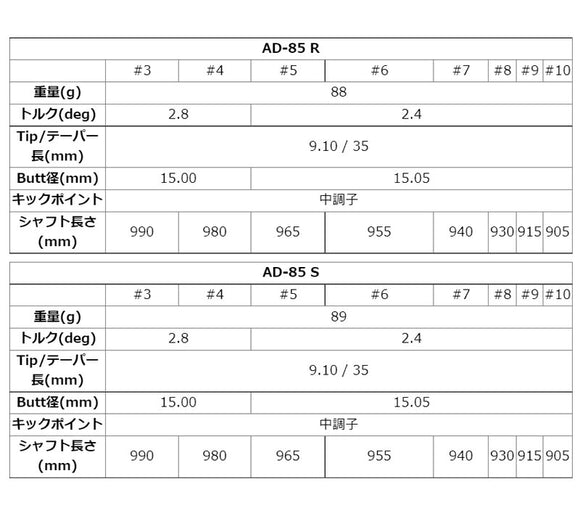 | AD-85 R | | | | | | | | |
|---|---|---|---|---|---|---|---|---|
| | #3 | #4 | #5 | #6 | #7 | #8 | #9 | #10 |
| 重量(g) | 88 | | | | | | | |
| トルク(deg) | 2.8 | | 2.4 | | | | | |
| Tip/テーパー長(mm) | 9.10 / 35 | | | | | | | |
| Butt径(mm) | 15.00 | | 15.05 | | | | | |
| キックポイント | 中調子 | | | | | | | |
| シャフト長さ(mm) | 990 | 980 | 965 | 955 | 940 | 930 | 915 | 905 |

| AD-85 S | | | | | | | | |
|---|---|---|---|---|---|---|---|---|
| | #3 | #4 | #5 | #6 | #7 | #8 | #9 | #10 |
| 重量(g) | 89 | | | | | | | |
| トルク(deg) | 2.8 | | 2.4 | | | | | |
| Tip/テーパー長(mm) | 9.10 / 35 | | | | | | | |
| Butt径(mm) | 15.00 | | 15.05 | | | | | |
| キックポイント | 中調子 | | | | | | | |
| シャフト長さ(mm) | 990 | 980 | 965 | 955 | 940 | 930 | 915 | 905 |